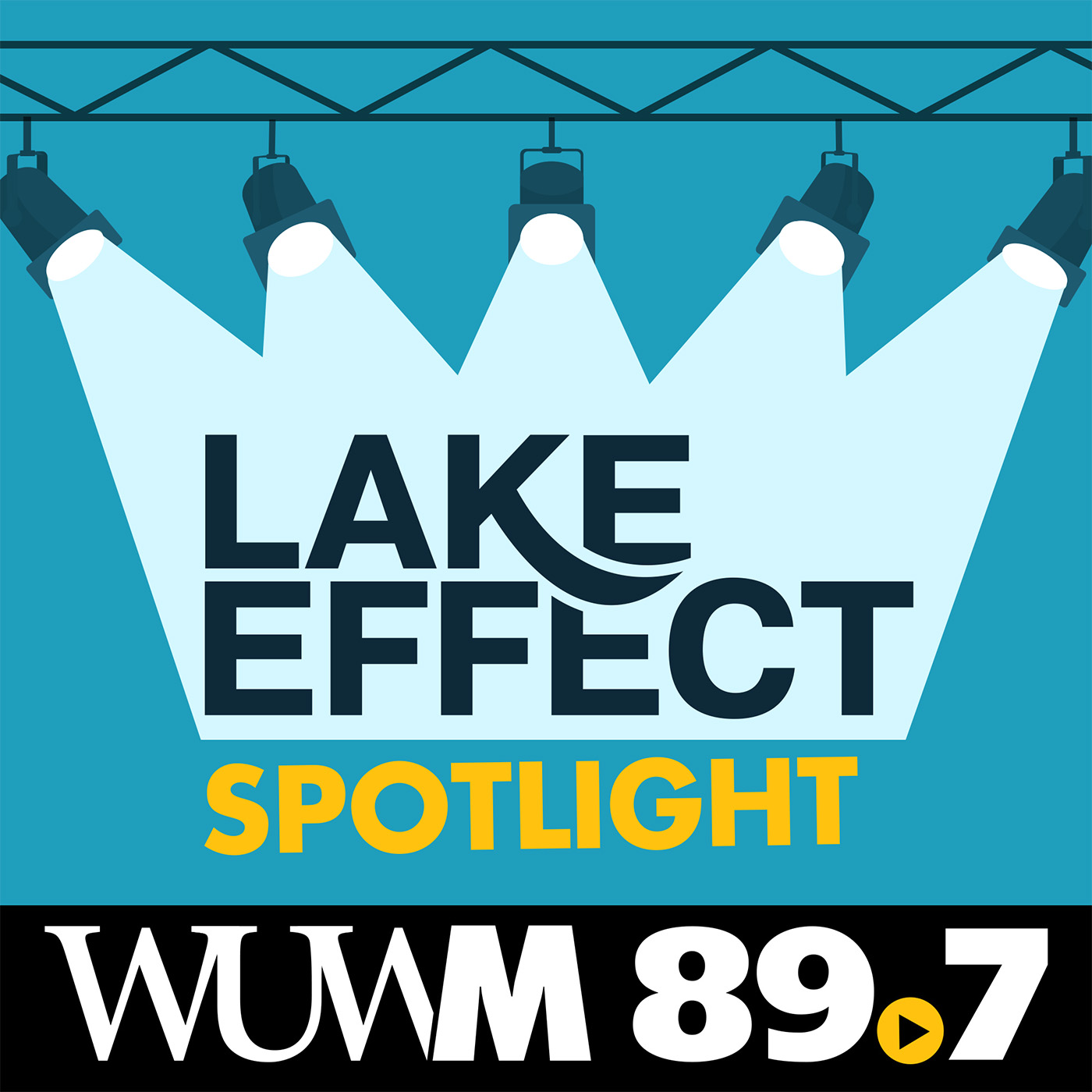 LAKE EFFECT
SPOTLIGHT
WUWM 89.7